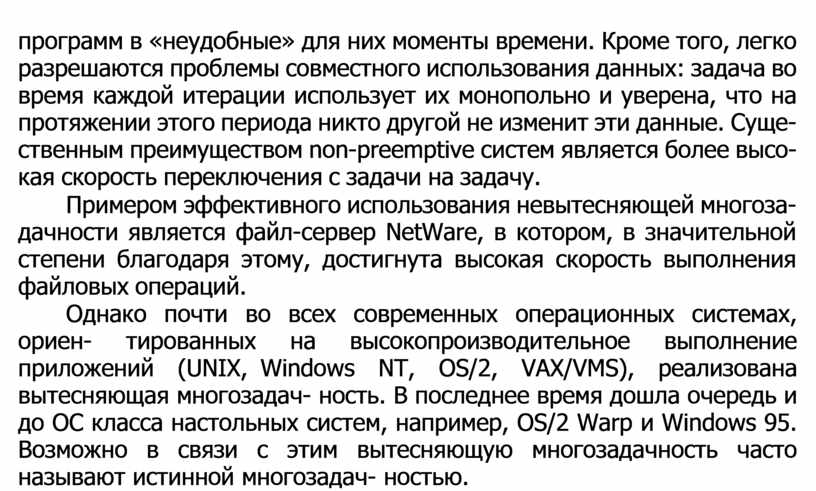 программ в «неудобные» для них моменты времени. Кроме того, легко разрешаются проблемы совместного использования данных: задача во время каждой итерации использует их монопольно и уверена, что на протяжении этого периода никто другой не изменит эти данные. Существенным преимуществом non-preemptive систем является более высокая скорость переключения с задачи на задачу.

Примером эффективного использования невытесняющей многозадачности является файл-сервер NetWare, в котором, в значительной степени благодаря этому, достигнута высокая скорость выполнения файловых операций.

Однако почти во всех современных операционных системах, ориен- тированных на высокопроизводительное выполнение приложений (UNIX, Windows NT, OS/2, VAX/VMS), реализована вытесняющая многозадач- ность. В последнее время дошла очередь и до ОС класса настольных систем, например, OS/2 Warp и Windows 95. Возможно в связи с этим вытесняющую многозадачность часто называют истинной многозадач- ностью.